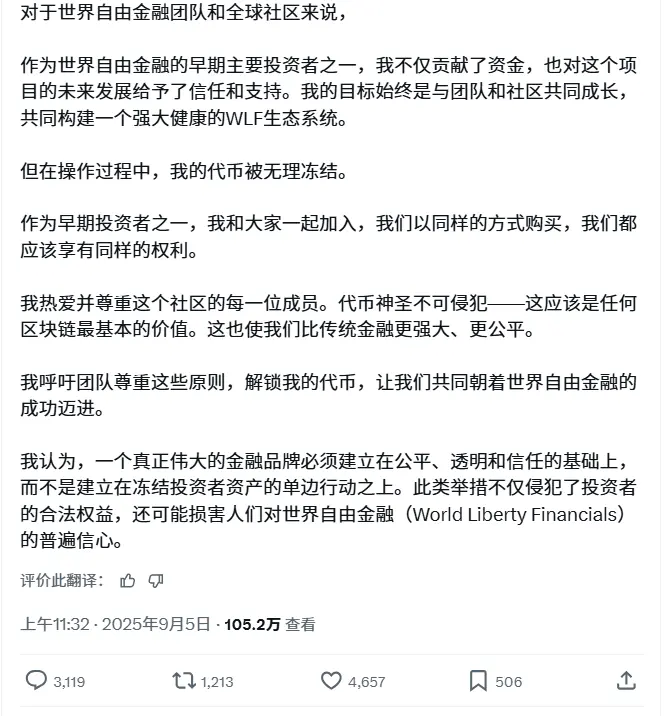 对于世界自由金融团队和全球社区来说，

作为世界自由金融的早期主要投资者之一，我不仅贡献了资金，也对这个项目的未来发展给予了信任和支持。我的目标始终是与团队和社区共同成长，共同构建一个强大健康的WLF生态系统。

但在操作过程中，我的代币被无理冻结。

作为早期投资者之一，我和大家一起加入，我们以同样的方式购买，我们都应该享有同样的权利。

我热爱并尊重这个社区的每一位成员。代币神圣不可侵犯——这应该是任何区块链最基本的价值。这也使我们比传统金融更强大、更公平。

我呼吁团队尊重这些原则，解锁我的代币，让我们共同朝着世界自由金融的成功迈进。

我认为，一个真正伟大的金融品牌必须建立在公平、透明和信任的基础上，而不是建立在冻结投资者资产的单边行动之上。此类举措不仅侵犯了投资者的合法权益，还可能损害人们对世界自由金融（World Liberty Financials）的普遍信心。

评价此翻译：

上午11:32 · 2025年9月5日 · 105.2万 查看

3,119 1,213 4,657 506